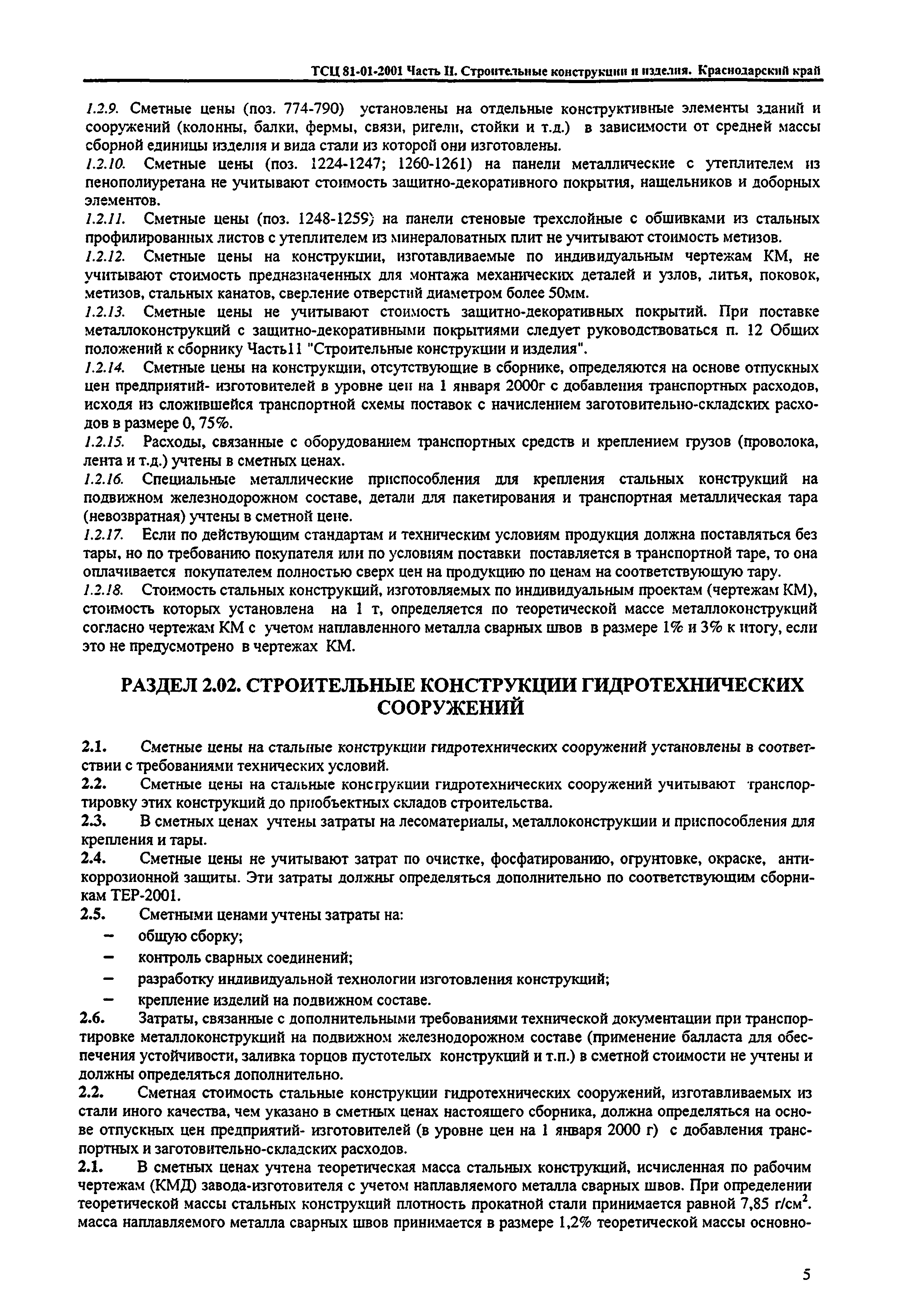 ТСЦ 81-01-2001 Часть II. Строительные конструкции и изделия. Краснодарский край

1.2.9. Сметные цены (поз. 774-790) установлены на отдельные конструктивные элементы зданий и сооружений (колонны, балки, фермы, связи, ригели, стойки и т.д.) в зависимости от средней массы сборной единицы изделия и вида стали из которой они изготовлены.

1.2.10. Сметные цены (поз. 1224-1247; 1260-1261) на панели металлические с утеплителем из пенополиуретана не учитывают стоимость защитно-декоративного покрытия, нащельников и доборных элементов.

1.2.11. Сметные цены (поз. 1248-1259) на панели стеновые трехслойные с обшивками из стальных профилированных листов с утеплителем из минераловатных плит не учитывают стоимость метизов.

1.2.12. Сметные цены на конструкции, изготавливаемые по индивидуальным чертежам КМ, не учитывают стоимость предназначенных для монтажа механических деталей и узлов, литья, поковок, метизов, стальных канатов, сверление отверстий диаметром более 50мм.

1.2.13. Сметные цены не учитывают стоимость защитно-декоративных покрытий. При поставке металлоконструкций с защитно-декоративными покрытиями следует руководствоваться п. 12 Общих положений к сборнику Часть11 "Строительные конструкции и изделия".

1.2.14. Сметные цены на конструкции, отсутствующие в сборнике, определяются на основе отпускных цен предприятий- изготовителей в уровне цен на 1 января 2000г с добавления транспортных расходов, исходя из сложившейся транспортной схемы поставок с начислением заготовительно-складских расходов в размере 0, 75%.

1.2.15. Расходы, связанные с оборудованием транспортных средств и креплением грузов (проволока, лента и т.д.) учтены в сметных ценах.

1.2.16. Специальные металлические приспособления для крепления стальных конструкций на подвижном железнодорожном составе, детали для пакетирования и транспортная металлическая тара (невозвратная) учтены в сметной цене.

1.2.17. Если по действующим стандартам и техническим условиям продукция должна поставляться без тары, но по требованию покупателя или по условиям поставки поставляется в транспортной таре, то она оплачивается покупателем полностью сверх цен на продукцию по ценам на соответствующую тару.

1.2.18. Стоимость стальных конструкций, изготовляемых по индивидуальным проектам (чертежам КМ), стоимость которых установлена на 1 т, определяется по теоретической массе металлоконструкций согласно чертежам КМ с учетом наплавленного металла сварных швов в размере 1% и 3% к итогу, если это не предусмотрено в чертежах КМ.

РАЗДЕЛ 2.02. СТРОИТЕЛЬНЫЕ КОНСТРУКЦИИ ГИДРОТЕХНИЧЕСКИХ СООРУЖЕНИЙ

2.1. Сметные цены на стальные конструкции гидротехнических сооружений установлены в соответствии с требованиями технических условий.

2.2. Сметные цены на стальные конструкции гидротехнических сооружений учитывают транспортировку этих конструкций до приобъектных складов строительства.

2.3. В сметных ценах учтены затраты на лесоматериалы, металлоконструкции и приспособления для крепления и тары.

2.4. Сметные цены не учитывают затрат по очистке, фосфатированию, огрунтовке, окраске, антикоррозионной защиты. Эти затраты должны определяться дополнительно по соответствующим сборникам ТЕР-2001.

2.5. Сметными ценами учтены затраты на:
– общую сборку;
– контроль сварных соединений;
– разработку индивидуальной технологии изготовления конструкций;
– крепление изделий на подвижном составе.

2.6. Затраты, связанные с дополнительными требованиями технической документации при транспортировке металлоконструкций на подвижном железнодорожном составе (применение балласта для обеспечения устойчивости, заливка торцов пустотелых конструкций и т.п.) в сметной стоимости не учтены и должны определяться дополнительно.

2.2. Сметная стоимость стальные конструкции гидротехнических сооружений, изготавливаемых из стали иного качества, чем указано в сметных ценах настоящего сборника, должна определяться на основе отпускных цен предприятий- изготовителей (в уровне цен на 1 января 2000 г) с добавления транспортных и заготовительно-складских расходов.

2.1. В сметных ценах учтена теоретическая масса стальных конструкций, исчисленная по рабочим чертежам (КМД) завода-изготовителя с учетом наплавляемого металла сварных швов. При определении теоретической массы стальных конструкций плотность прокатной стали принимается равной 7,85 г/см$^2$. масса наплавляемого металла сварных швов принимается в размере 1,2% теоретической массы основно-

5